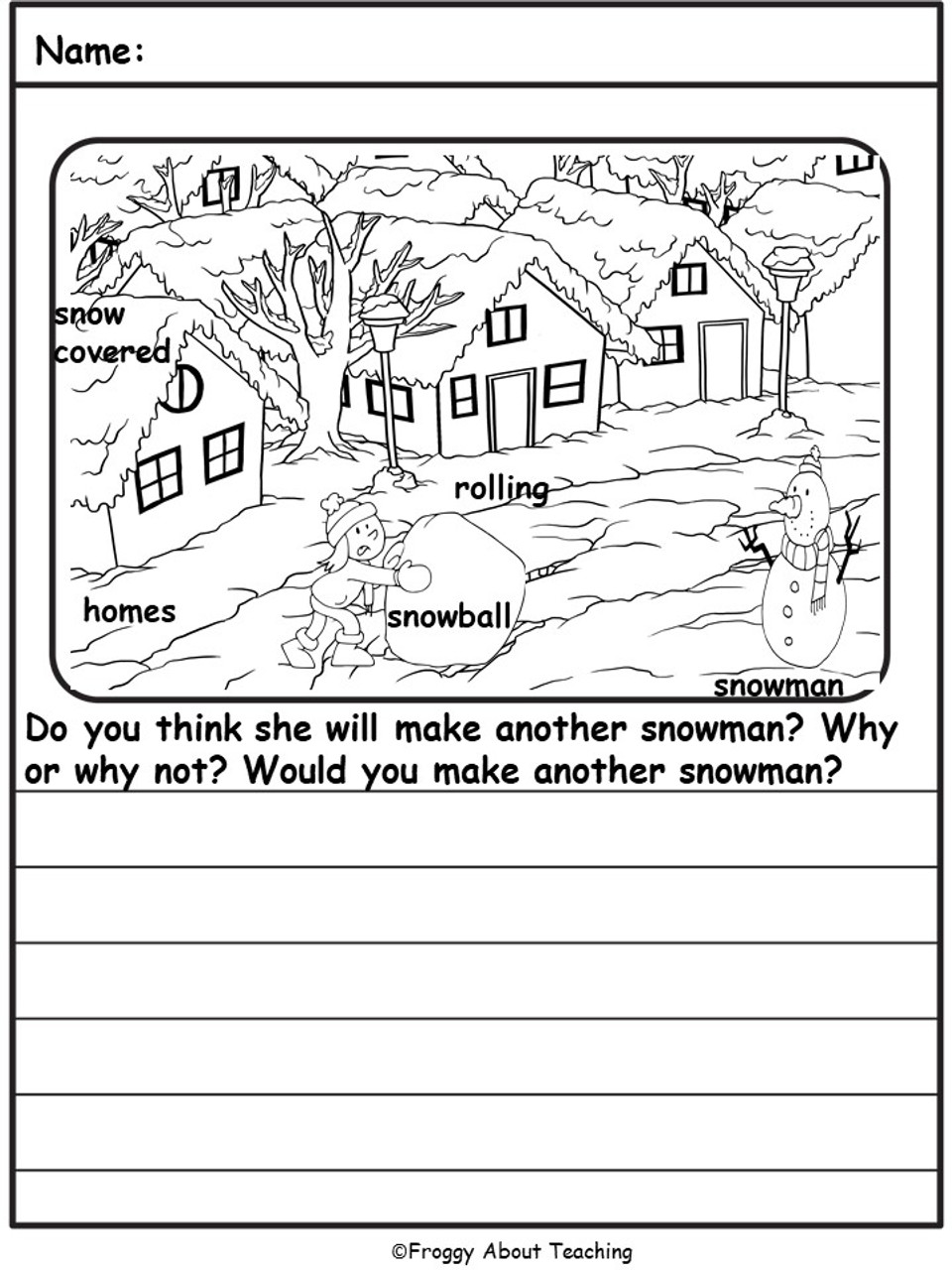 Name:

snow covered

rolling

homes

snowball

snowman

Do you think she will make another snowman? Why or why not? Would you make another snowman?

©Froggy About Teaching